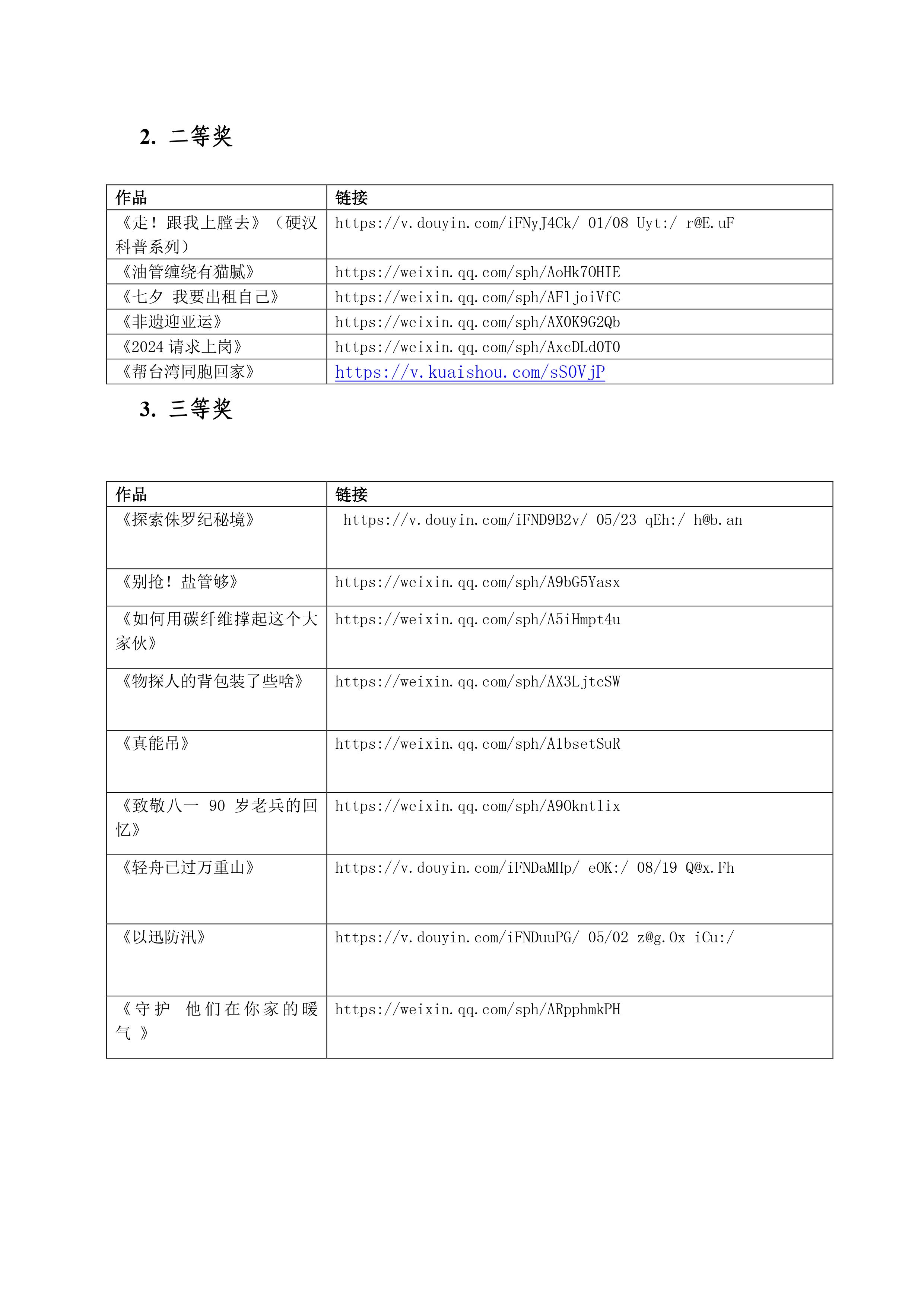 2. 二等奖

| 作品 | 链接 |
|---|---|
| 《走！跟我上膛去》（硬汉科普系列） | https://v.douyin.com/iFNyJ4Ck/ 01/08 Uyt:/ r@E.uF |
| 《油管缠绕有猫腻》 | https://weixin.qq.com/sph/AoHk7OHIE |
| 《七夕 我要出租自己》 | https://weixin.qq.com/sph/AFljoiVfC |
| 《非遗迎亚运》 | https://weixin.qq.com/sph/AX0K9G2Qb |
| 《2024 请求上岗》 | https://weixin.qq.com/sph/AxcDLd0T0 |
| 《帮台湾同胞回家》 | https://v.kuaishou.com/sS0VjP |

3. 三等奖

| 作品 | 链接 |
|---|---|
| 《探索侏罗纪秘境》 | https://v.douyin.com/iFND9B2v/ 05/23 qEh:/ h@b.an |
| 《别抢！盐管够》 | https://weixin.qq.com/sph/A9bG5Yasx |
| 《如何用碳纤维撑起这个大家伙》 | https://weixin.qq.com/sph/A5iHmpt4u |
| 《物探人的背包装了些啥》 | https://weixin.qq.com/sph/AX3LjtcSW |
| 《真能吊》 | https://weixin.qq.com/sph/A1bsetSuR |
| 《致敬八一 90 岁老兵的回忆》 | https://weixin.qq.com/sph/A9Okntlix |
| 《轻舟已过万重山》 | https://v.douyin.com/iFNDaMHp/ eOK:/ 08/19 Q@x.Fh |
| 《以迅防汛》 | https://v.douyin.com/iFNDuuPG/ 05/02 z@g.Ox iCu:/ |
| 《守护 他们在你家的暖气》 | https://weixin.qq.com/sph/ARpphmkPH |